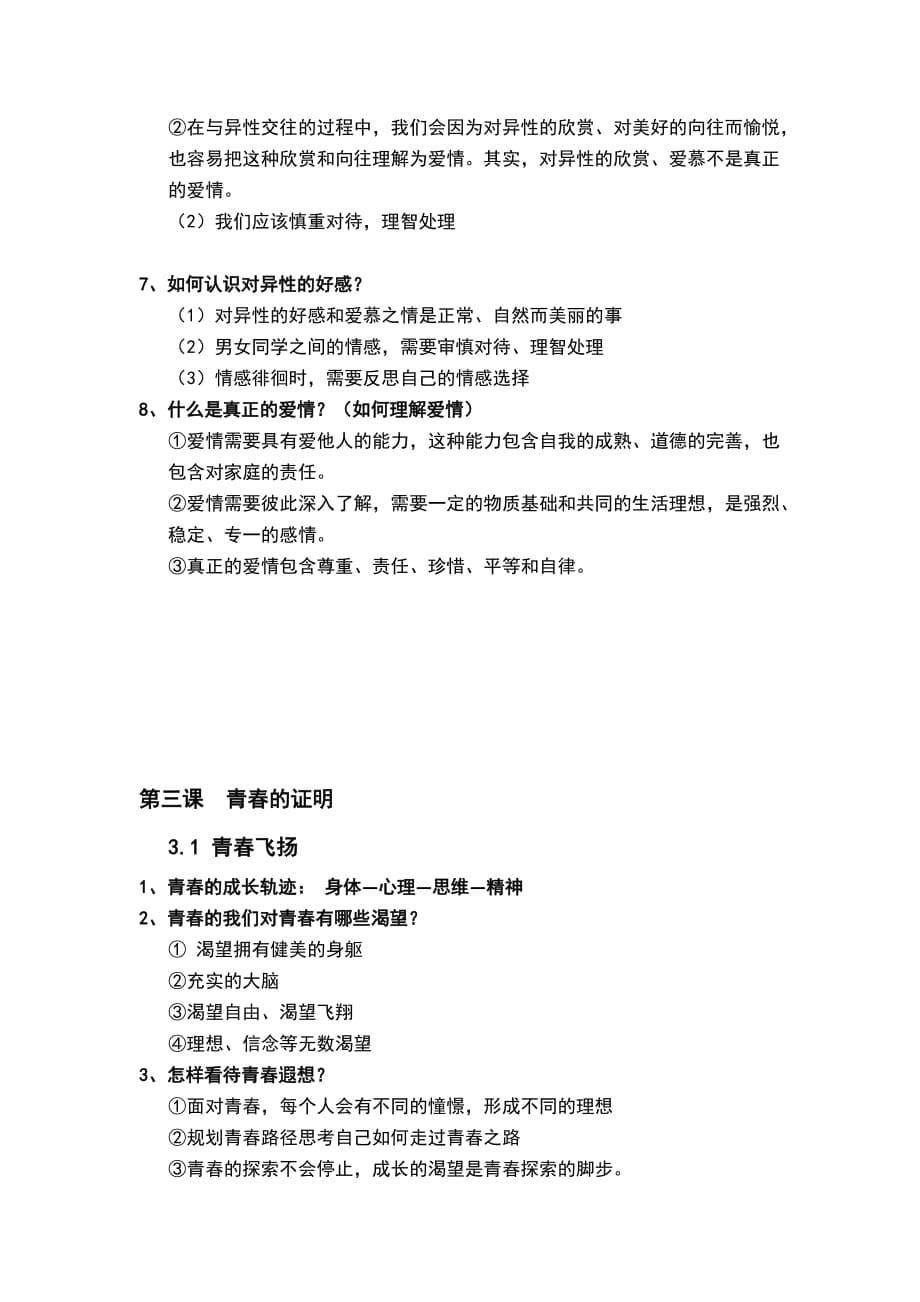 ②在与异性交往的过程中，我们会因为对异性的欣赏、对美好的向往而愉悦，也容易把这种欣赏和向往理解为爱情。其实，对异性的欣赏、爱慕不是真正的爱情。
（2）我们应该慎重对待，理智处理

7、如何认识对异性的好感？
（1）对异性的好感和爱慕之情是正常、自然而美丽的事
（2）男女同学之间的情感，需要审慎对待、理智处理
（3）情感徘徊时，需要反思自己的情感选择
8、什么是真正的爱情？（如何理解爱情）
①爱情需要具有爱他人的能力，这种能力包含自我的成熟、道德的完善，也包含对家庭的责任。
②爱情需要彼此深入了解，需要一定的物质基础和共同的生活理想，是强烈、稳定、专一的感情。
③真正的爱情包含尊重、责任、珍惜、平等和自律。

第三课　青春的证明

3.1 青春飞扬

1、青春的成长轨迹：　身体—心理—思维—精神
2、青春的我们对青春有哪些渴望？
① 渴望拥有健美的身躯
②充实的大脑
③渴望自由、渴望飞翔
④理想、信念等无数渴望
3、怎样看待青春遐想？
①面对青春，每个人会有不同的憧憬，形成不同的理想
②规划青春路径思考自己如何走过青春之路
③青春的探索不会停止，成长的渴望是青春探索的脚步。